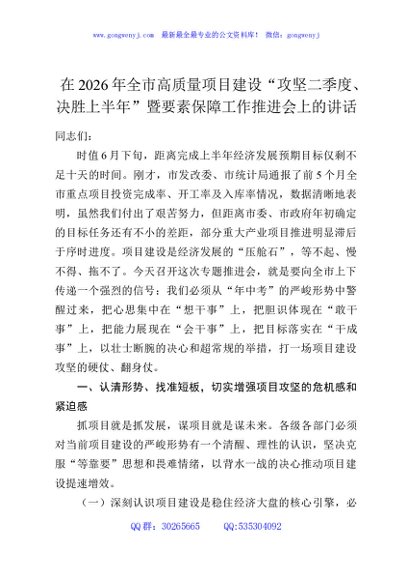 www.gongwenyj.com　最新最全最专业的公文资料库！　微信：gongwenyj

在2026年全市高质量项目建设“攻坚二季度、决胜上半年”暨要素保障工作推进会上的讲话

同志们：

时值6月下旬，距离完成上半年经济发展预期目标仅剩不足十天的时间。刚才，市发改委、市统计局通报了前5个月全市重点项目投资完成率、开工率及入库率情况，数据清晰地表明，虽然我们付出了艰苦努力，但距离市委、市政府年初确定的目标任务还有不小的差距，部分重大产业项目推进明显滞后于序时进度。项目建设是经济发展的“压舱石”，等不起、慢不得、拖不了。今天召开这次专题推进会，就是要向全市上下传递一个强烈的信号：我们必须从“年中考”的严峻形势中警醒过来，把心思集中在“想干事”上，把胆识体现在“敢干事”上，把能力展现在“会干事”上，把目标落实在“干成事”上，以壮士断腕的决心和超常规的举措，打一场项目建设攻坚的硬仗、翻身仗。

一、认清形势、找准短板，切实增强项目攻坚的危机感和紧迫感

抓项目就是抓发展，谋项目就是谋未来。各级各部门必须对当前项目建设的严峻形势有一个清醒、理性的认识，坚决克服“等靠要”思想和畏难情绪，以背水一战的决心推动项目建设提速增效。

（一）深刻认识项目建设是稳住经济大盘的核心引擎，必

QQ群：30265665　　QQ:535304092